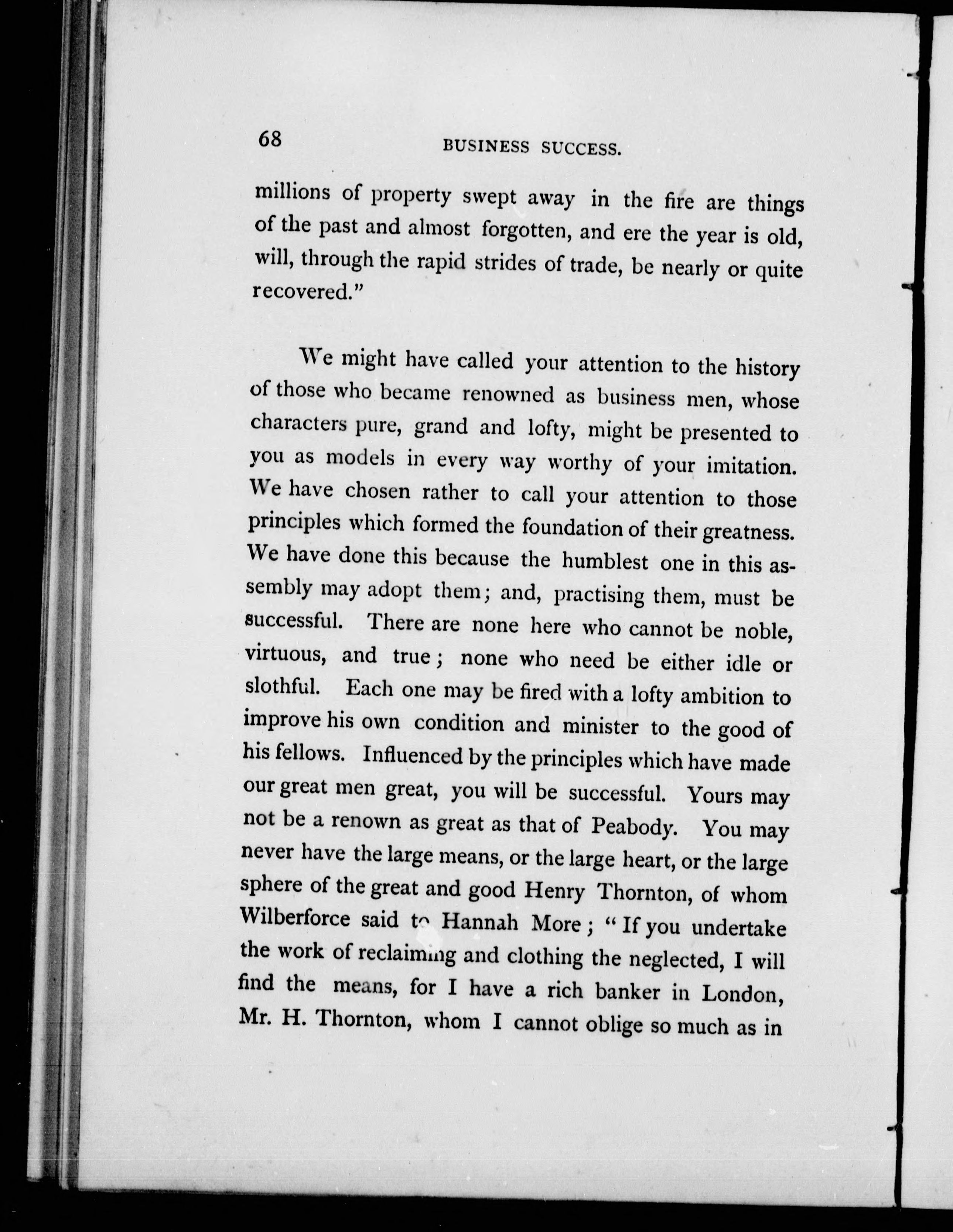 68 BUSINESS SUCCESS.

millions of property swept away in the fire are things of the past and almost forgotten, and ere the year is old, will, through the rapid strides of trade, be nearly or quite recovered."

We might have called your attention to the history of those who became renowned as business men, whose characters pure, grand and lofty, might be presented to you as models in every way worthy of your imitation. We have chosen rather to call your attention to those principles which formed the foundation of their greatness. We have done this because the humblest one in this assembly may adopt them; and, practising them, must be successful. There are none here who cannot be noble, virtuous, and true; none who need be either idle or slothful. Each one may be fired with a lofty ambition to improve his own condition and minister to the good of his fellows. Influenced by the principles which have made our great men great, you will be successful. Yours may not be a renown as great as that of Peabody. You may never have the large means, or the large heart, or the large sphere of the great and good Henry Thornton, of whom Wilberforce said to Hannah More; "If you undertake the work of reclaiming and clothing the neglected, I will find the means, for I have a rich banker in London, Mr. H. Thornton, whom I cannot oblige so much as in